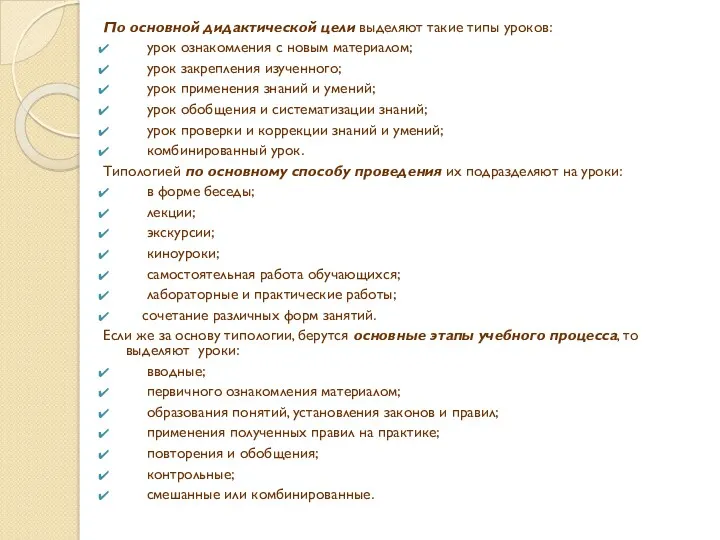 По основной дидактической цели выделяют такие типы уроков:
✔ урок ознакомления с новым материалом;
✔ урок закрепления изученного;
✔ урок применения знаний и умений;
✔ урок обобщения и систематизации знаний;
✔ урок проверки и коррекции знаний и умений;
✔ комбинированный урок.
Типологией по основному способу проведения их подразделяют на уроки:
✔ в форме беседы;
✔ лекции;
✔ экскурсии;
✔ киноуроки;
✔ самостоятельная работа обучающихся;
✔ лабораторные и практические работы;
✔ сочетание различных форм занятий.
Если же за основу типологии, берутся основные этапы учебного процесса, то выделяют уроки:
✔ вводные;
✔ первичного ознакомления материалом;
✔ образования понятий, установления законов и правил;
✔ применения полученных правил на практике;
✔ повторения и обобщения;
✔ контрольные;
✔ смешанные или комбинированные.